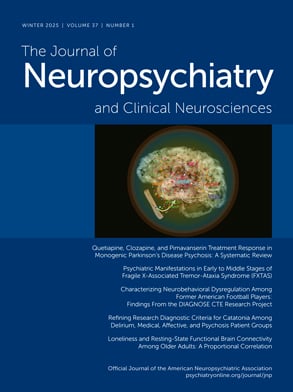 WINTER 2025 | VOLUME 37 | NUMBER 1

The Journal of
Neuropsychiatry
and Clinical Neurosciences

Quetiapine, Clozapine, and Pimavanserin Treatment Response in Monogenic Parkinson's Disease Psychosis: A Systematic Review

Psychiatric Manifestations in Early to Middle Stages of Fragile X-Associated Tremor-Ataxia Syndrome (FXTAS)

Characterizing Neurobehavioral Dysregulation Among Former American Football Players: Findings From the DIAGNOSE CTE Research Project

Refining Research Diagnostic Criteria for Catatonia Among Delirium, Medical, Affective, and Psychosis Patient Groups

Loneliness and Resting-State Functional Brain Connectivity Among Older Adults: A Proportional Correlation

Official Journal of the American Neuropsychiatric Association
psychiatryonline.org/journal/jnp